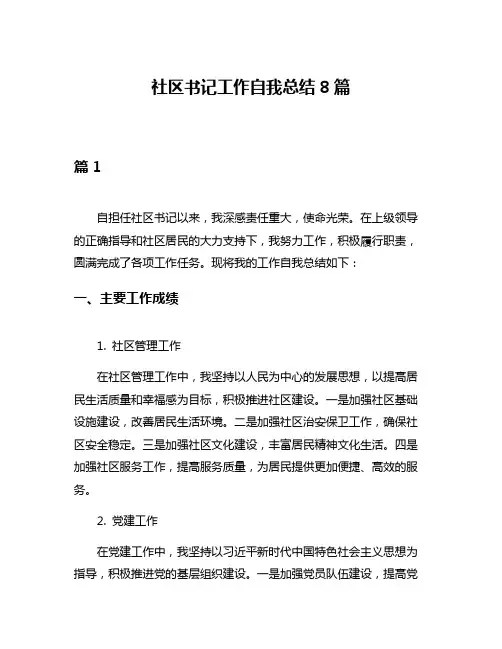 社区书记工作自我总结 8 篇

篇 1

自担任社区书记以来，我深感责任重大，使命光荣。在上级领导的正确指导和社区居民的大力支持下，我努力工作，积极履行职责，圆满完成了各项工作任务。现将我的工作自我总结如下：

一、主要工作成绩

1. 社区管理工作

在社区管理工作中，我坚持以人民为中心的发展思想，以提高居民生活质量和幸福感为目标，积极推进社区建设。一是加强社区基础设施建设，改善居民生活环境。二是加强社区治安保卫工作，确保社区安全稳定。三是加强社区文化建设，丰富居民精神文化生活。四是加强社区服务工作，提高服务质量，为居民提供更加便捷、高效的服务。

2. 党建工作

在党建工作中，我坚持以习近平新时代中国特色社会主义思想为指导，积极推进党的基层组织建设。一是加强党员队伍建设，提高党